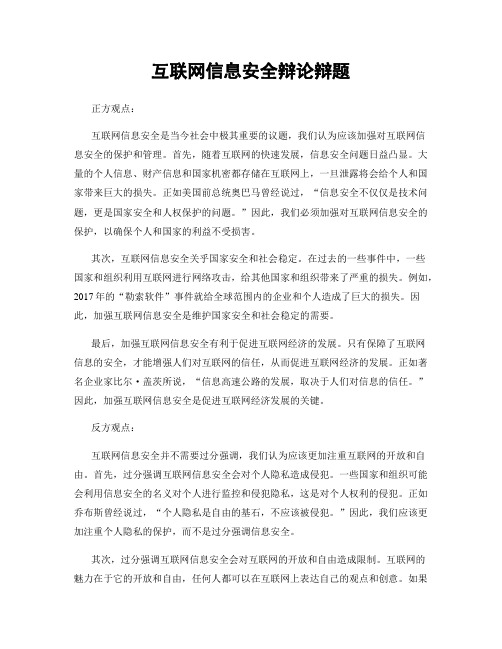 互联网信息安全辩论辩题

正方观点：

互联网信息安全是当今社会中极其重要的议题，我们认为应该加强对互联网信息安全的保护和管理。首先，随着互联网的快速发展，信息安全问题日益凸显。大量的个人信息、财产信息和国家机密都存储在互联网上，一旦泄露将会给个人和国家带来巨大的损失。正如美国前总统奥巴马曾经说过，“信息安全不仅仅是技术问题，更是国家安全和人权保护的问题。”因此，我们必须加强对互联网信息安全的保护，以确保个人和国家的利益不受损害。

其次，互联网信息安全关乎国家安全和社会稳定。在过去的一些事件中，一些国家和组织利用互联网进行网络攻击，给其他国家和组织带来了严重的损失。例如，2017年的“勒索软件”事件就给全球范围内的企业和个人造成了巨大的损失。因此，加强互联网信息安全是维护国家安全和社会稳定的需要。

最后，加强互联网信息安全有利于促进互联网经济的发展。只有保障了互联网信息的安全，才能增强人们对互联网的信任，从而促进互联网经济的发展。正如著名企业家比尔·盖茨所说，“信息高速公路的发展，取决于人们对信息的信任。”因此，加强互联网信息安全是促进互联网经济发展的关键。

反方观点：

互联网信息安全并不需要过分强调，我们认为应该更加注重互联网的开放和自由。首先，过分强调互联网信息安全会对个人隐私造成侵犯。一些国家和组织可能会利用信息安全的名义对个人进行监控和侵犯隐私，这是对个人权利的侵犯。正如乔布斯曾经说过，“个人隐私是自由的基石，不应该被侵犯。”因此，我们应该更加注重个人隐私的保护，而不是过分强调信息安全。

其次，过分强调互联网信息安全会对互联网的开放和自由造成限制。互联网的魅力在于它的开放和自由，任何人都可以在互联网上表达自己的观点和创意。如果